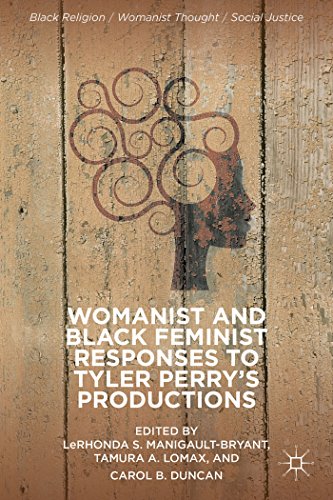 Black Religion / Womanist Thought / Social Justice

WOMANIST AND BLACK FEMINIST RESPONSES TO TYLER PERRY'S PRODUCTIONS

EDITED BY
LeRHONDA S. MANIGAULT-BRYANT,
TAMURA A. LOMAX, AND
CAROL B. DUNCAN